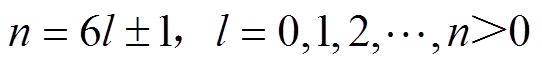 $n = 6l \pm 1, \quad l = 0, 1, 2, \cdots, n > 0$